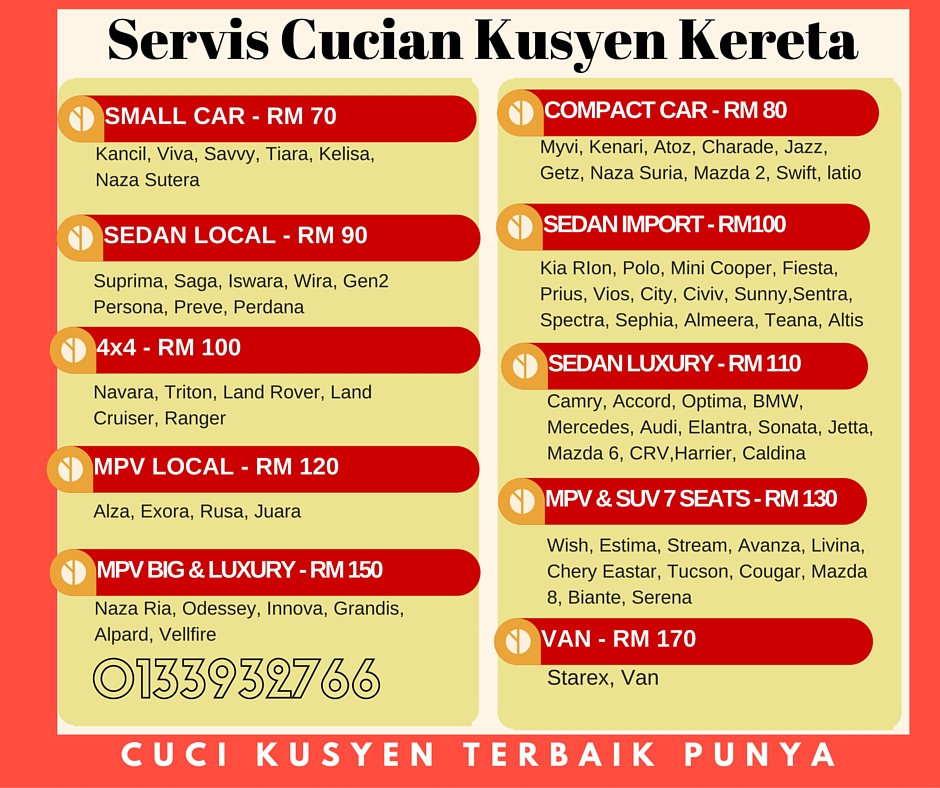 Servis Cucian Kusyen Kereta

SMALL CAR - RM 70

Kancil, Viva, Savvy, Tiara, Kelisa, Naza Sutera

SEDAN LOCAL - RM 90

Suprima, Saga, Iswara, Wira, Gen2 Persona, Preve, Perdana

4x4 - RM 100

Navara, Triton, Land Rover, Land Cruiser, Ranger

MPV LOCAL - RM 120

Alza, Exora, Rusa, Juara

MPV BIG & LUXURY - RM 150

Naza Ria, Odessey, Innova, Grandis, Alpard, Vellfire

0133932766

COMPACT CAR - RM 80

Myvi, Kenari, Atoz, Charade, Jazz, Getz, Naza Suria, Mazda 2, Swift, latio

SEDAN IMPORT - RM100

Kia RIon, Polo, Mini Cooper, Fiesta, Prius, Vios, City, Civiv, Sunny,Sentra, Spectra, Sephia, Almeera, Teana, Altis

SEDAN LUXURY - RM 110

Camry, Accord, Optima, BMW, Mercedes, Audi, Elantra, Sonata, Jetta, Mazda 6, CRV,Harrier, Caldina

MPV & SUV 7 SEATS - RM 130

Wish, Estima, Stream, Avanza, Livina, Chery Eastar, Tucson, Cougar, Mazda 8, Biante, Serena

VAN - RM 170

Starex, Van

CUCI KUSYEN TERBAIK PUNYA